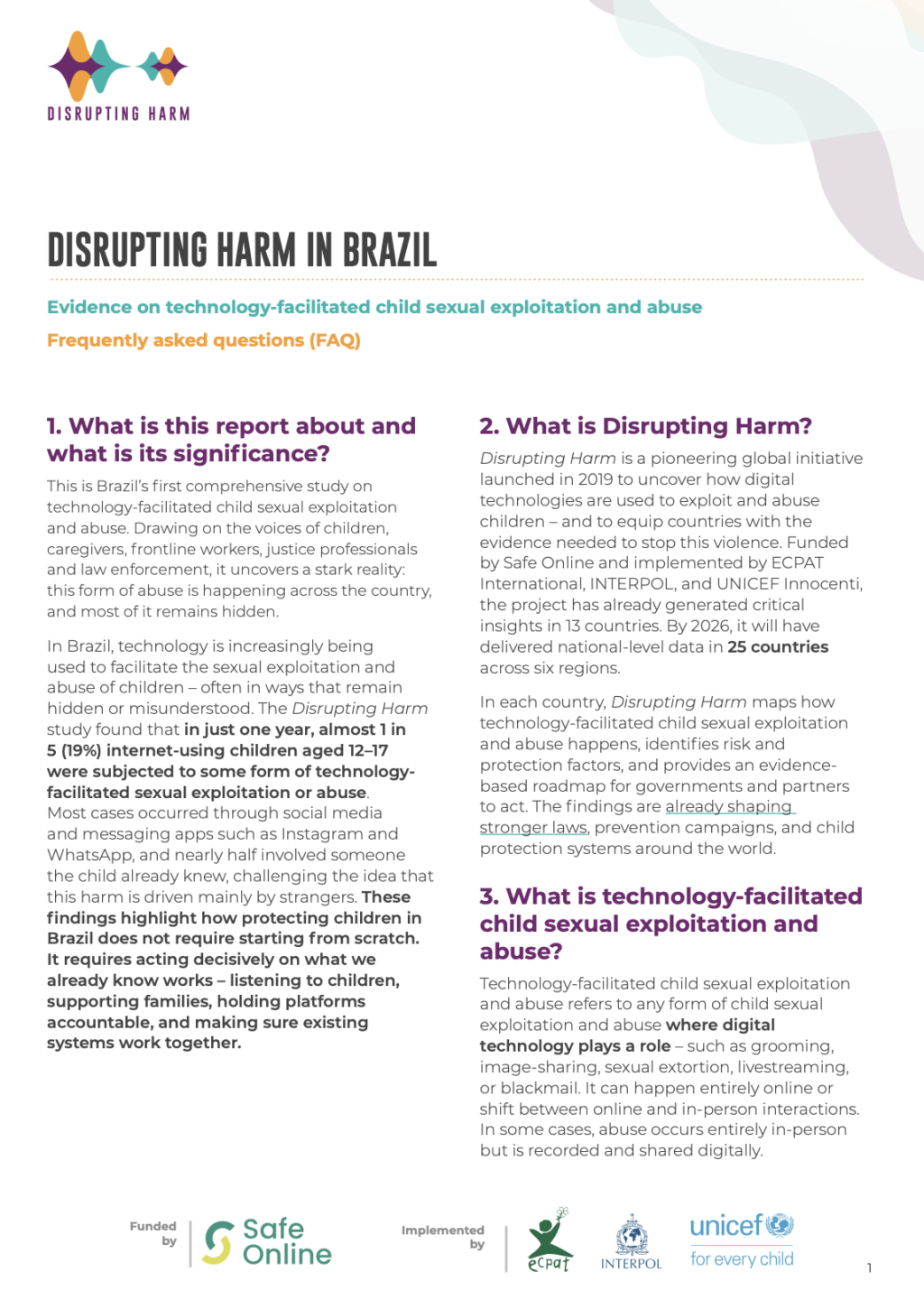 DISRUPTING HARM

DISRUPTING HARM IN BRAZIL

Evidence on technology-facilitated child sexual exploitation and abuse

Frequently asked questions (FAQ)

1. What is this report about and what is its significance?

This is Brazil's first comprehensive study on technology-facilitated child sexual exploitation and abuse. Drawing on the voices of children, caregivers, frontline workers, justice professionals and law enforcement, it uncovers a stark reality: this form of abuse is happening across the country, and most of it remains hidden.

In Brazil, technology is increasingly being used to facilitate the sexual exploitation and abuse of children – often in ways that remain hidden or misunderstood. The Disrupting Harm study found that in just one year, almost 1 in 5 (19%) internet-using children aged 12–17 were subjected to some form of technology-facilitated sexual exploitation or abuse. Most cases occurred through social media and messaging apps such as Instagram and WhatsApp, and nearly half involved someone the child already knew, challenging the idea that this harm is driven mainly by strangers. These findings highlight how protecting children in Brazil does not require starting from scratch. It requires acting decisively on what we already know works – listening to children, supporting families, holding platforms accountable, and making sure existing systems work together.

2. What is Disrupting Harm?

Disrupting Harm is a pioneering global initiative launched in 2019 to uncover how digital technologies are used to exploit and abuse children – and to equip countries with the evidence needed to stop this violence. Funded by Safe Online and implemented by ECPAT International, INTERPOL, and UNICEF Innocenti, the project has already generated critical insights in 13 countries. By 2026, it will have delivered national-level data in 25 countries across six regions.

In each country, Disrupting Harm maps how technology-facilitated child sexual exploitation and abuse happens, identifies risk and protection factors, and provides an evidence-based roadmap for governments and partners to act. The findings are already shaping stronger laws, prevention campaigns, and child protection systems around the world.

3. What is technology-facilitated child sexual exploitation and abuse?

Technology-facilitated child sexual exploitation and abuse refers to any form of child sexual exploitation and abuse where digital technology plays a role – such as grooming, image-sharing, sexual extortion, livestreaming, or blackmail. It can happen entirely online or shift between online and in-person interactions. In some cases, abuse occurs entirely in-person but is recorded and shared digitally.

Funded by Safe Online

Implemented by ecpat INTERPOL unicef for every child

1